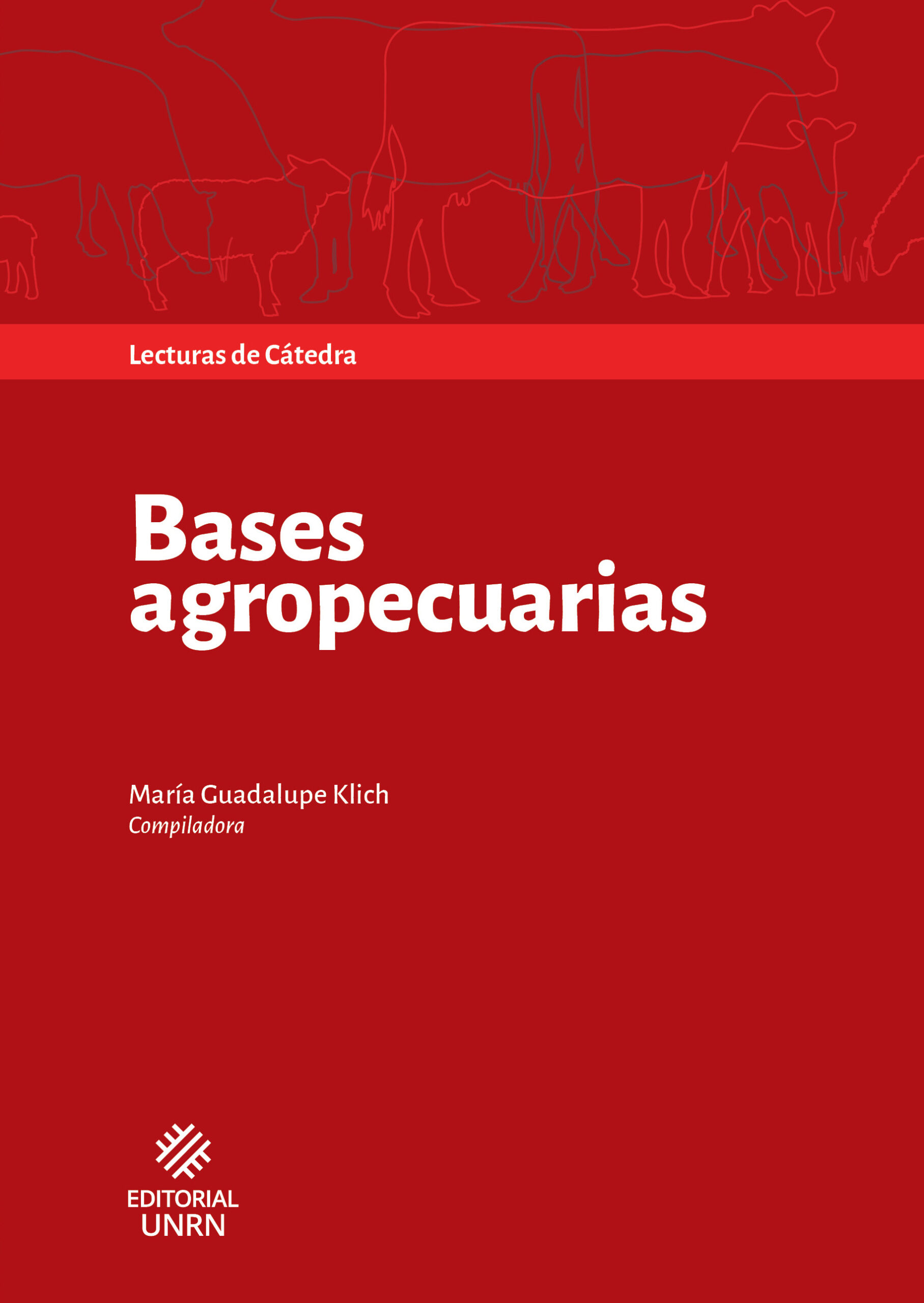 Lecturas de Cátedra

Bases
agropecuarias

María Guadalupe Klich
Compiladora

EDITORIAL
UNRN